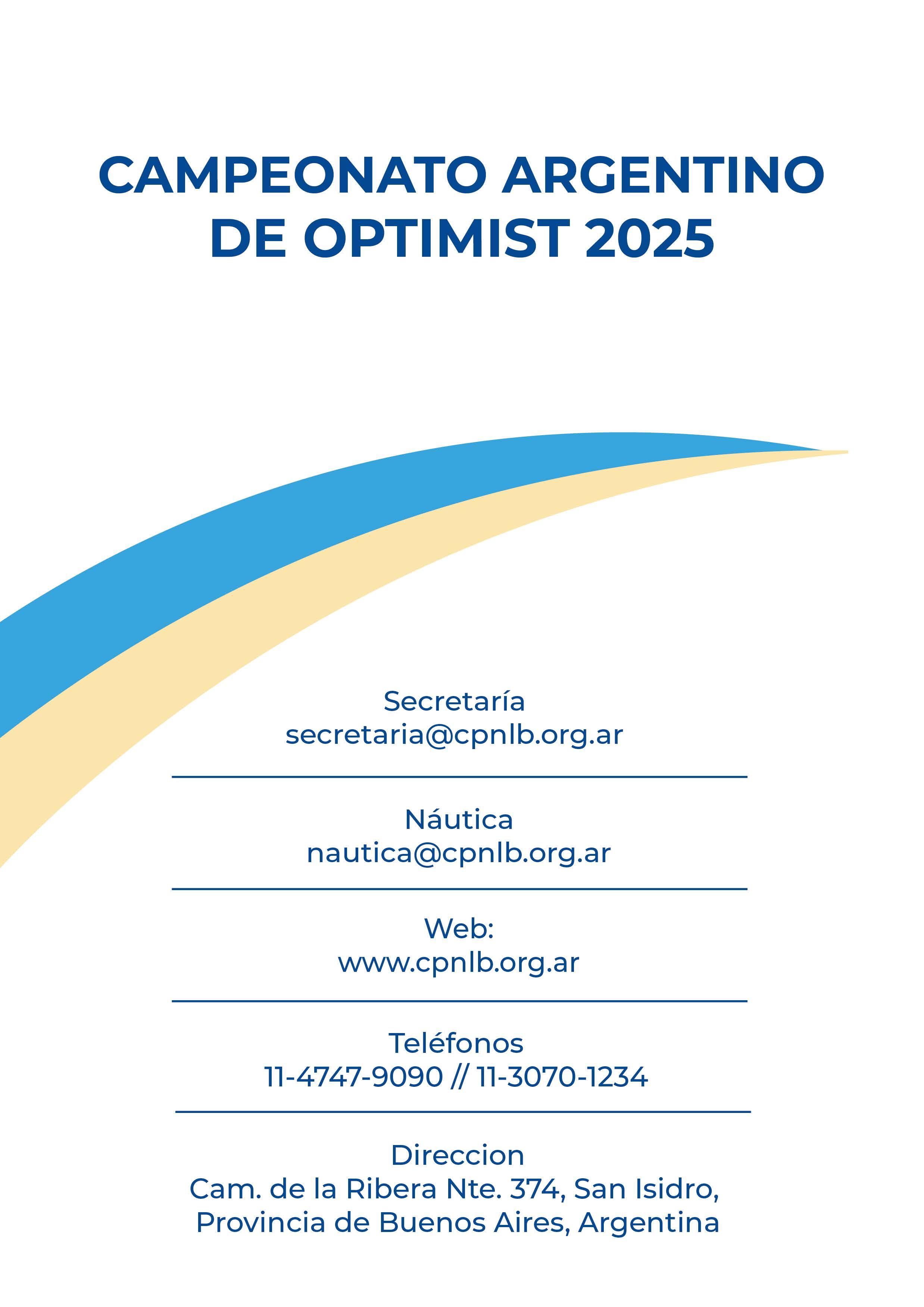 CAMPEONATO ARGENTINO
DE OPTIMIST 2025

Secretaría
secretaria@cpnlb.org.ar

Náutica
nautica@cpnlb.org.ar

Web:
www.cpnlb.org.ar

Teléfonos
11-4747-9090 // 11-3070-1234

Direccion
Cam. de la Ribera Nte. 374, San Isidro,
Provincia de Buenos Aires, Argentina